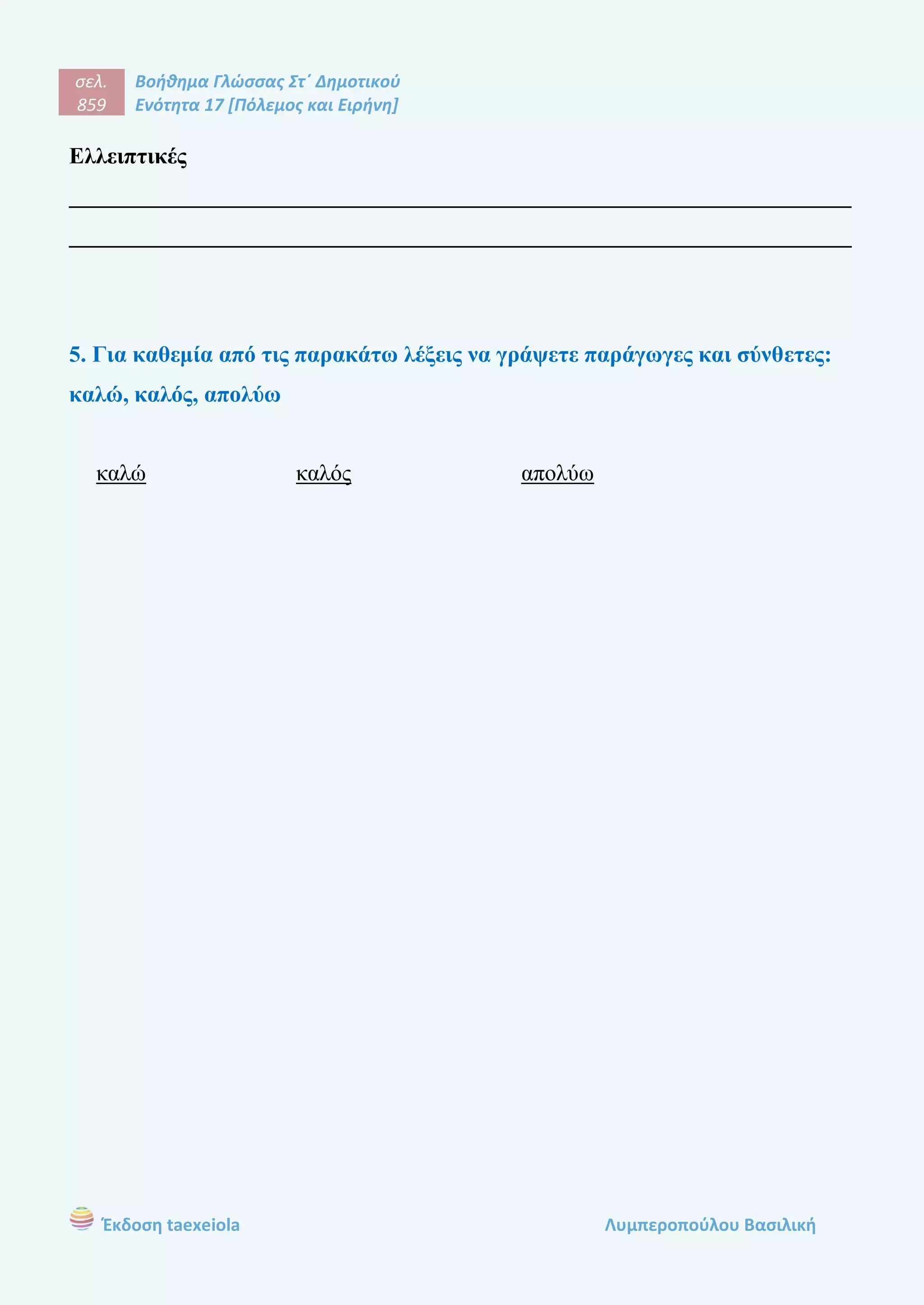 σελ. 859

Βοήθημα Γλώσσας Στ΄ Δημοτικού
Ενότητα 17 [Πόλεμος και Ειρήνη]

Ελλειπτικές

____

____

5. Για καθεμία από τις παρακάτω λέξεις να γράψετε παράγωγες και σύνθετες: καλώ, καλός, απολύω

καλώ καλός απολύω

Έκδοση taexeiola

Λυμπεροπούλου Βασιλική